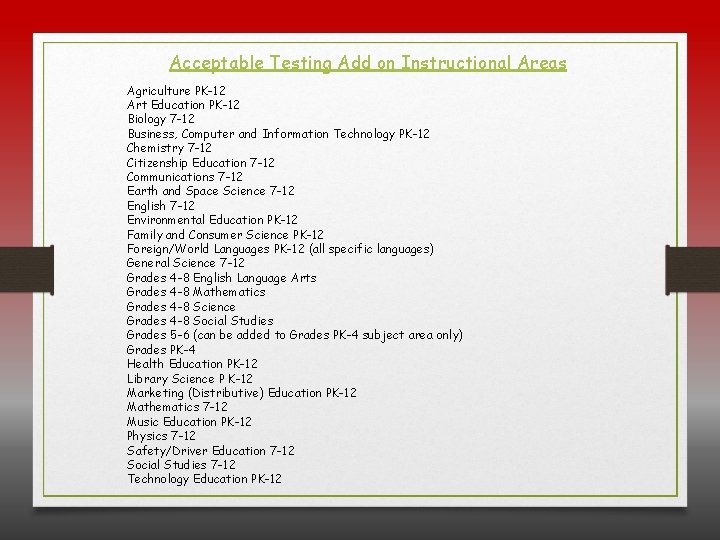 Acceptable Testing Add on Instructional Areas

Agriculture PK-12
Art Education PK-12
Biology 7-12
Business, Computer and Information Technology PK-12
Chemistry 7-12
Citizenship Education 7-12
Communications 7-12
Earth and Space Science 7-12
English 7-12
Environmental Education PK-12
Family and Consumer Science PK-12
Foreign/World Languages PK-12 (all specific languages)
General Science 7-12
Grades 4-8 English Language Arts
Grades 4-8 Mathematics
Grades 4-8 Science
Grades 4-8 Social Studies
Grades 5-6 (can be added to Grades PK-4 subject area only)
Grades PK-4
Health Education PK-12
Library Science P K-12
Marketing (Distributive) Education PK-12
Mathematics 7-12
Music Education PK-12
Physics 7-12
Safety/Driver Education 7-12
Social Studies 7-12
Technology Education PK-12